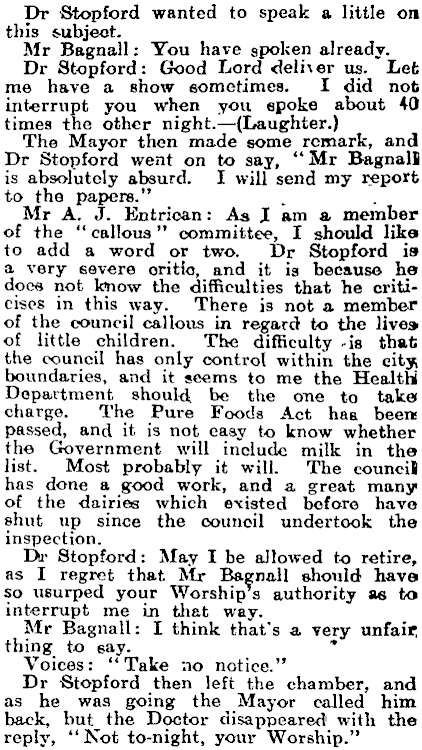 Dr Stopford wanted to speak a little on this subject.

Mr Bagnall: You have spoken already.

Dr Stopford: Good Lord deliver us. Let me have a show sometimes. I did not interrupt you when you spoke about 40 times the other night.—(Laughter.)

The Mayor then made some remark, and Dr Stopford went on to say, "Mr Bagnall is absolutely absurd. I will send my report to the papers."

Mr A. J. Entrican: As I am a member of the "callous" committee, I should like to add a word or two. Dr Stopford is a very severe critic, and it is because he does not know the difficulties that he criticises in this way. There is not a member of the council callous in regard to the lives of little children. The difficulty is that the council has only control within the city boundaries, and it seems to me the Health Department should be the one to take charge. The Pure Foods Act has been passed, and it is not easy to know whether the Government will include milk in the list. Most probably it will. The council has done a good work, and a great many of the dairies which existed before have shut up since the council undertook the inspection.

Dr Stopford: May I be allowed to retire, as I regret that Mr Bagnall should have so usurped your Worship's authority as to interrupt me in that way.

Mr Bagnall: I think that's a very unfair thing to say.

Voices: "Take no notice."

Dr Stopford then left the chamber, and as he was going the Mayor called him back, but the Doctor disappeared with the reply, "Not to-night, your Worship."